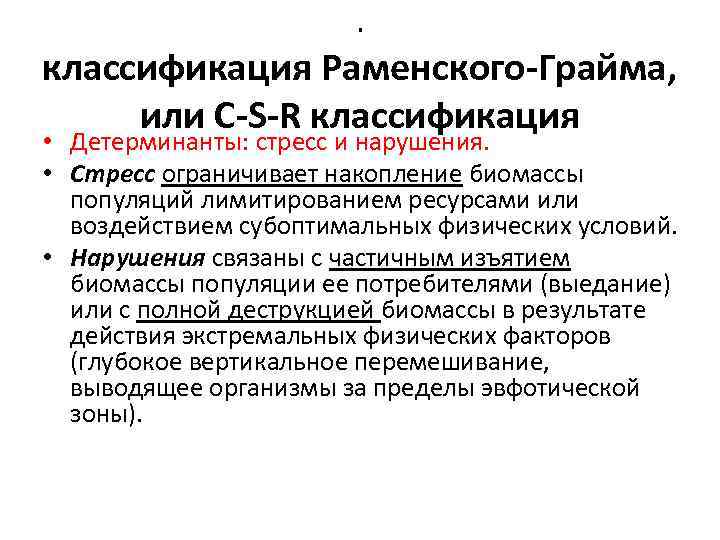 .
классификация Раменского-Грайма, или C-S-R классификация

• Детерминанты: стресс и нарушения.
• Стресс ограничивает накопление биомассы популяций лимитированием ресурсами или воздействием субоптимальных физических условий.
• Нарушения связаны с частичным изъятием биомассы популяции ее потребителями (выедание) или с полной деструкцией биомассы в результате действия экстремальных физических факторов (глубокое вертикальное перемешивание, выводящее организмы за пределы эвфотической зоны).